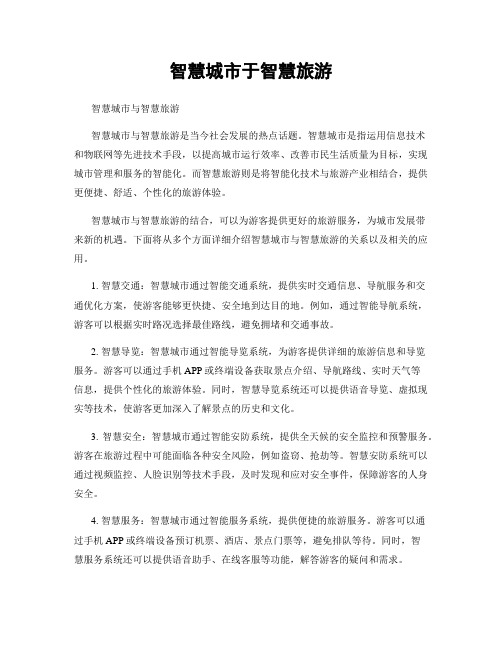 智慧城市于智慧旅游

智慧城市与智慧旅游

智慧城市与智慧旅游是当今社会发展的热点话题。智慧城市是指运用信息技术和物联网等先进技术手段，以提高城市运行效率、改善市民生活质量为目标，实现城市管理和服务的智能化。而智慧旅游则是将智能化技术与旅游产业相结合，提供更便捷、舒适、个性化的旅游体验。

智慧城市与智慧旅游的结合，可以为游客提供更好的旅游服务，为城市发展带来新的机遇。下面将从多个方面详细介绍智慧城市与智慧旅游的关系以及相关的应用。

1. 智慧交通：智慧城市通过智能交通系统，提供实时交通信息、导航服务和交通优化方案，使游客能够更快捷、安全地到达目的地。例如，通过智能导航系统，游客可以根据实时路况选择最佳路线，避免拥堵和交通事故。

2. 智慧导览：智慧城市通过智能导览系统，为游客提供详细的旅游信息和导览服务。游客可以通过手机APP或终端设备获取景点介绍、导航路线、实时天气等信息，提供个性化的旅游体验。同时，智慧导览系统还可以提供语音导览、虚拟现实等技术，使游客更加深入了解景点的历史和文化。

3. 智慧安全：智慧城市通过智能安防系统，提供全天候的安全监控和预警服务。游客在旅游过程中可能面临各种安全风险，例如盗窃、抢劫等。智慧安防系统可以通过视频监控、人脸识别等技术手段，及时发现和应对安全事件，保障游客的人身安全。

4. 智慧服务：智慧城市通过智能服务系统，提供便捷的旅游服务。游客可以通过手机APP或终端设备预订机票、酒店、景点门票等，避免排队等待。同时，智慧服务系统还可以提供语音助手、在线客服等功能，解答游客的疑问和需求。